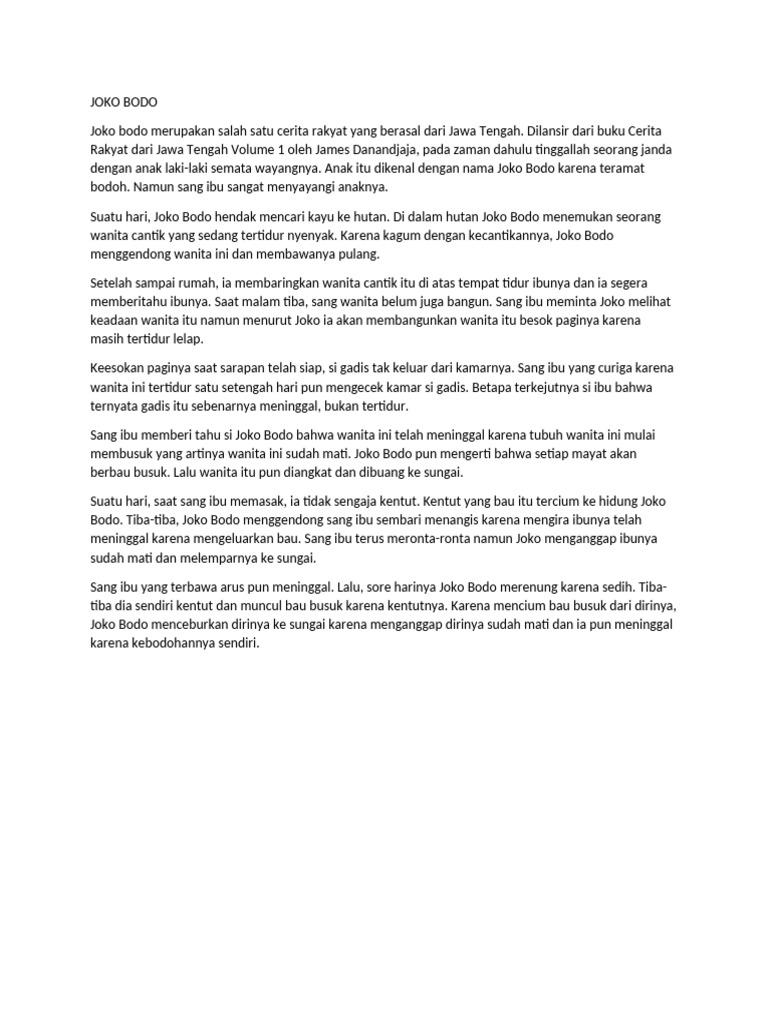 JOKO BODO

Joko bodo merupakan salah satu cerita rakyat yang berasal dari Jawa Tengah. Dilansir dari buku Cerita Rakyat dari Jawa Tengah Volume 1 oleh James Danandjaja, pada zaman dahulu tinggallah seorang janda dengan anak laki-laki semata wayangnya. Anak itu dikenal dengan nama Joko Bodo karena teramat bodoh. Namun sang ibu sangat menyayangi anaknya.

Suatu hari, Joko Bodo hendak mencari kayu ke hutan. Di dalam hutan Joko Bodo menemukan seorang wanita cantik yang sedang tertidur nyenyak. Karena kagum dengan kecantikannya, Joko Bodo menggendong wanita ini dan membawanya pulang.

Setelah sampai rumah, ia membaringkan wanita cantik itu di atas tempat tidur ibunya dan ia segera memberitahu ibunya. Saat malam tiba, sang wanita belum juga bangun. Sang ibu meminta Joko melihat keadaan wanita itu namun menurut Joko ia akan membangunkan wanita itu besok paginya karena masih tertidur lelap.

Keesokan paginya saat sarapan telah siap, si gadis tak keluar dari kamarnya. Sang ibu yang curiga karena wanita ini tertidur satu setengah hari pun mengecek kamar si gadis. Betapa terkejutnya si ibu bahwa ternyata gadis itu sebenarnya meninggal, bukan tertidur.

Sang ibu memberi tahu si Joko Bodo bahwa wanita ini telah meninggal karena tubuh wanita ini mulai membusuk yang artinya wanita ini sudah mati. Joko Bodo pun mengerti bahwa setiap mayat akan berbau busuk. Lalu wanita itu pun diangkat dan dibuang ke sungai.

Suatu hari, saat sang ibu memasak, ia tidak sengaja kentut. Kentut yang bau itu tercium ke hidung Joko Bodo. Tiba-tiba, Joko Bodo menggendong sang ibu sembari menangis karena mengira ibunya telah meninggal karena mengeluarkan bau. Sang ibu terus meronta-ronta namun Joko menganggap ibunya sudah mati dan melemparnya ke sungai.

Sang ibu yang terbawa arus pun meninggal. Lalu, sore harinya Joko Bodo merenung karena sedih. Tiba-tiba dia sendiri kentut dan muncul bau busuk karena kentutnya. Karena mencium bau busuk dari dirinya, Joko Bodo menceburkan dirinya ke sungai karena menganggap dirinya sudah mati dan ia pun meninggal karena kebodohannya sendiri.